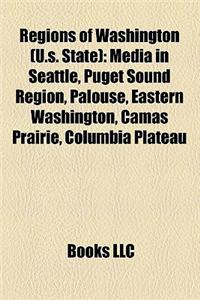 Regions of Washington (U.s. State): Media in Seattle, Puget Sound Region, Palouse, Eastern Washington, Camas Prairie, Columbia Plateau

Books LLC